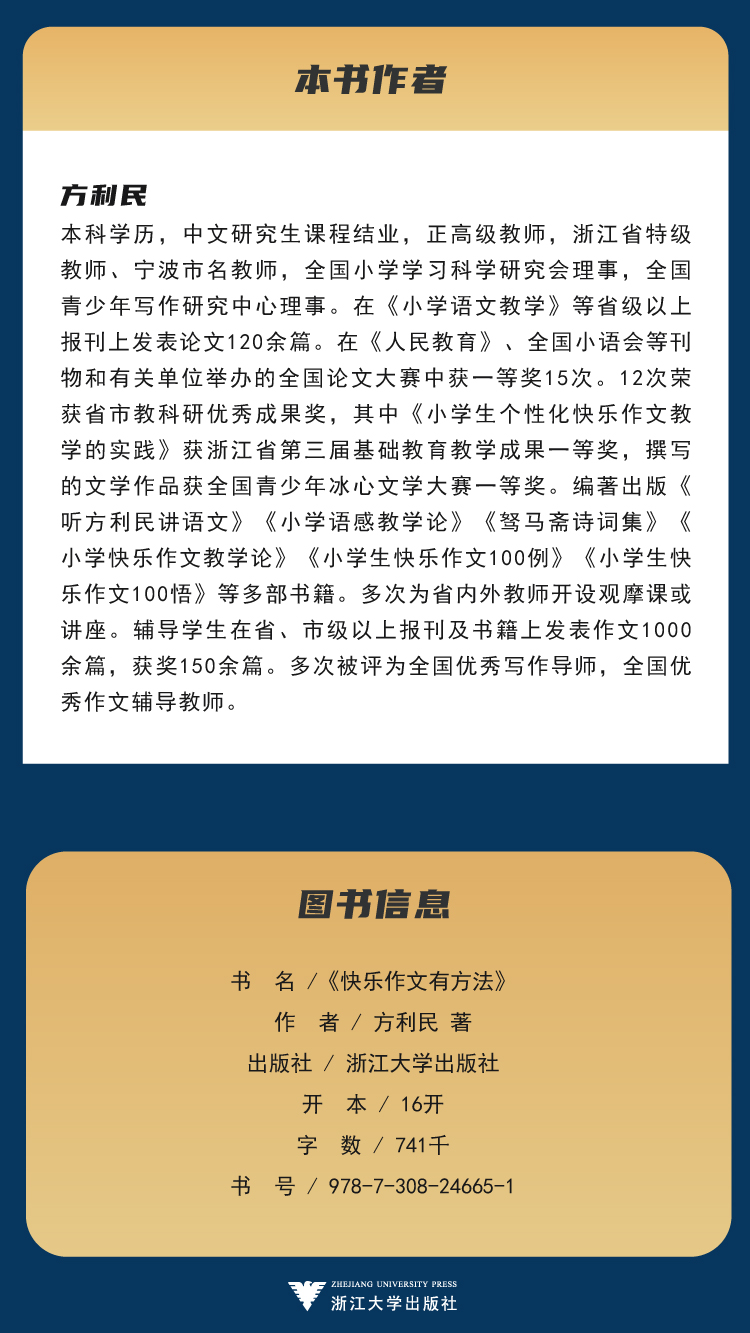 本书作者

方利民

本科学历，中文研究生课程结业，正高级教师，浙江省特级教师、宁波市名教师，全国小学学习科学研究会理事，全国青少年写作研究中心理事。在《小学语文教学》等省级以上报刊上发表论文120余篇。在《人民教育》、全国小语会等刊物和有关单位举办的全国论文大赛中获一等奖15次。12次荣获省市教科研优秀成果奖，其中《小学生个性化快乐作文教学的实践》获浙江省第三届基础教育教学成果一等奖，撰写的文学作品获全国青少年冰心文学大赛一等奖。编著出版《听方利民讲语文》《小学语感教学论》《驽马斋诗词集》《小学快乐作文教学论》《小学生快乐作文100例》《小学生快乐作文100悟》等多部书籍。多次为省内外教师开设观摩课或讲座。辅导学生在省、市级以上报刊及书籍上发表作文1000余篇，获奖150余篇。多次被评为全国优秀写作导师，全国优秀作文辅导教师。

图书信息

书 名 /《快乐作文有方法》

作 者 / 方利民 著

出版社 / 浙江大学出版社

开 本 / 16开

字 数 / 741千

书 号 / 978-7-308-24665-1

ZHEJIANG UNIVERSITY PRESS
浙江大学出版社